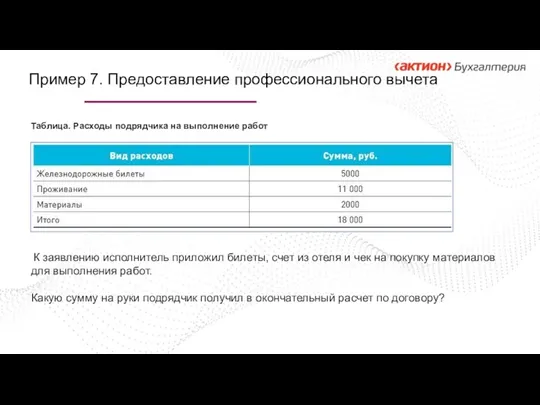 ‹актион› Бухгалтерия

Пример 7. Предоставление профессионального вычета

Таблица. Расходы подрядчика на выполнение работ

| Вид расходов | Сумма, руб. |
|---|---|
| Железнодорожные билеты | 5000 |
| Проживание | 11 000 |
| Материалы | 2000 |
| Итого | 18 000 |

К заявлению исполнитель приложил билеты, счет из отеля и чек на покупку материалов для выполнения работ.

Какую сумму на руки подрядчик получил в окончательный расчет по договору?